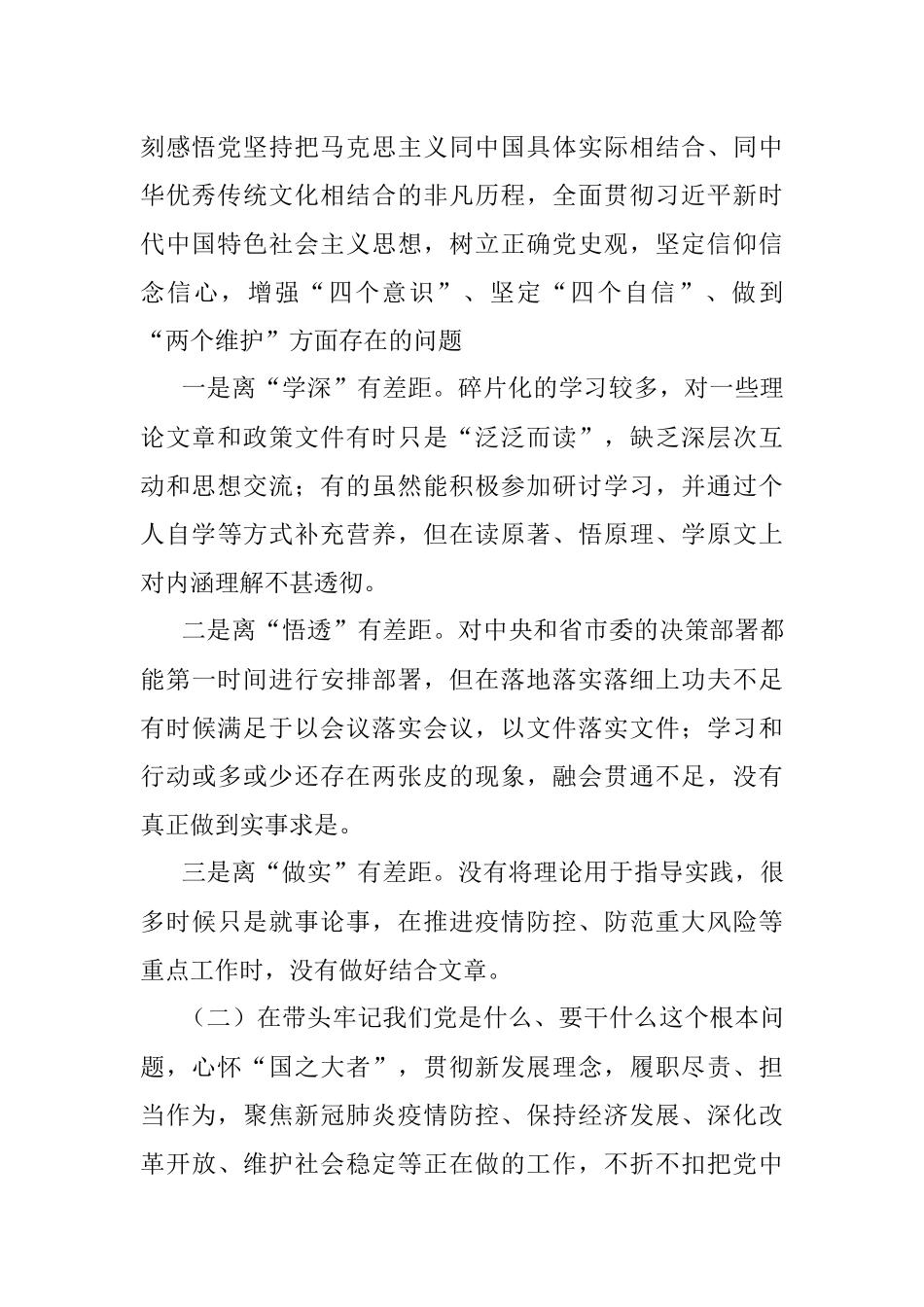 刻感悟党坚持把马克思主义同中国具体实际相结合、同中华优秀传统文化相结合的非凡历程，全面贯彻习近平新时代中国特色社会主义思想，树立正确党史观，坚定信仰信念信心，增强“四个意识”、坚定“四个自信”、做到“两个维护”方面存在的问题

一是离“学深”有差距。碎片化的学习较多，对一些理论文章和政策文件有时只是“泛泛而读”，缺乏深层次互动和思想交流；有的虽然能积极参加研讨学习，并通过个人自学等方式补充营养，但在读原著、悟原理、学原文上对内涵理解不甚透彻。

二是离“悟透”有差距。对中央和省市委的决策部署都能第一时间进行安排部署，但在落地落实落细上功夫不足有时候满足于以会议落实会议，以文件落实文件；学习和行动或多或少还存在两张皮的现象，融会贯通不足，没有真正做到实事求是。

三是离“做实”有差距。没有将理论用于指导实践，很多时候只是就事论事，在推进疫情防控、防范重大风险等重点工作时，没有做好结合文章。

（二）在带头牢记我们党是什么、要干什么这个根本问题，心怀“国之大者”，贯彻新发展理念，履职尽责、担当作为，聚焦新冠肺炎疫情防控、保持经济发展、深化改革开放、维护社会稳定等正在做的工作，不折不扣把党中